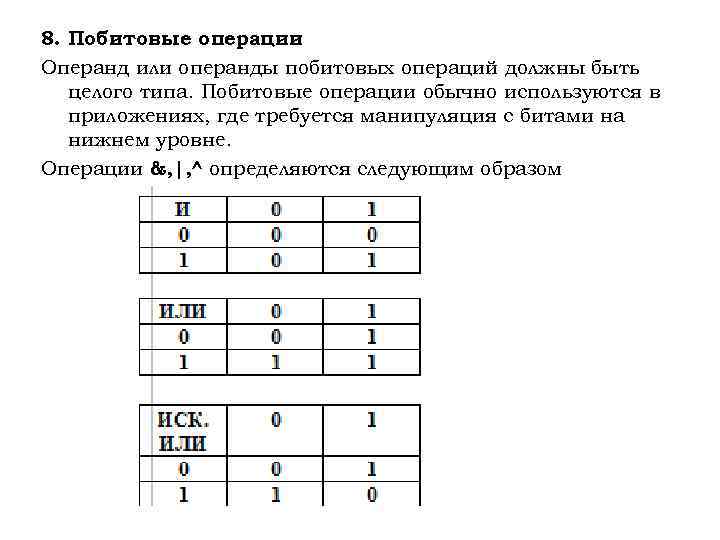 8. Побитовые операции

Операнд или операнды побитовых операций должны быть целого типа. Побитовые операции обычно используются в приложениях, где требуется манипуляция с битами на нижнем уровне.

Операции &,|,^ определяются следующим образом

| И | 0 | 1 |
|---|---|---|
| 0 | 0 | 0 |
| 1 | 0 | 1 |

| ИЛИ | 0 | 1 |
|---|---|---|
| 0 | 0 | 1 |
| 1 | 1 | 1 |

| ИСК. ИЛИ | 0 | 1 |
|---|---|---|
| 0 | 0 | 1 |
| 1 | 1 | 0 |